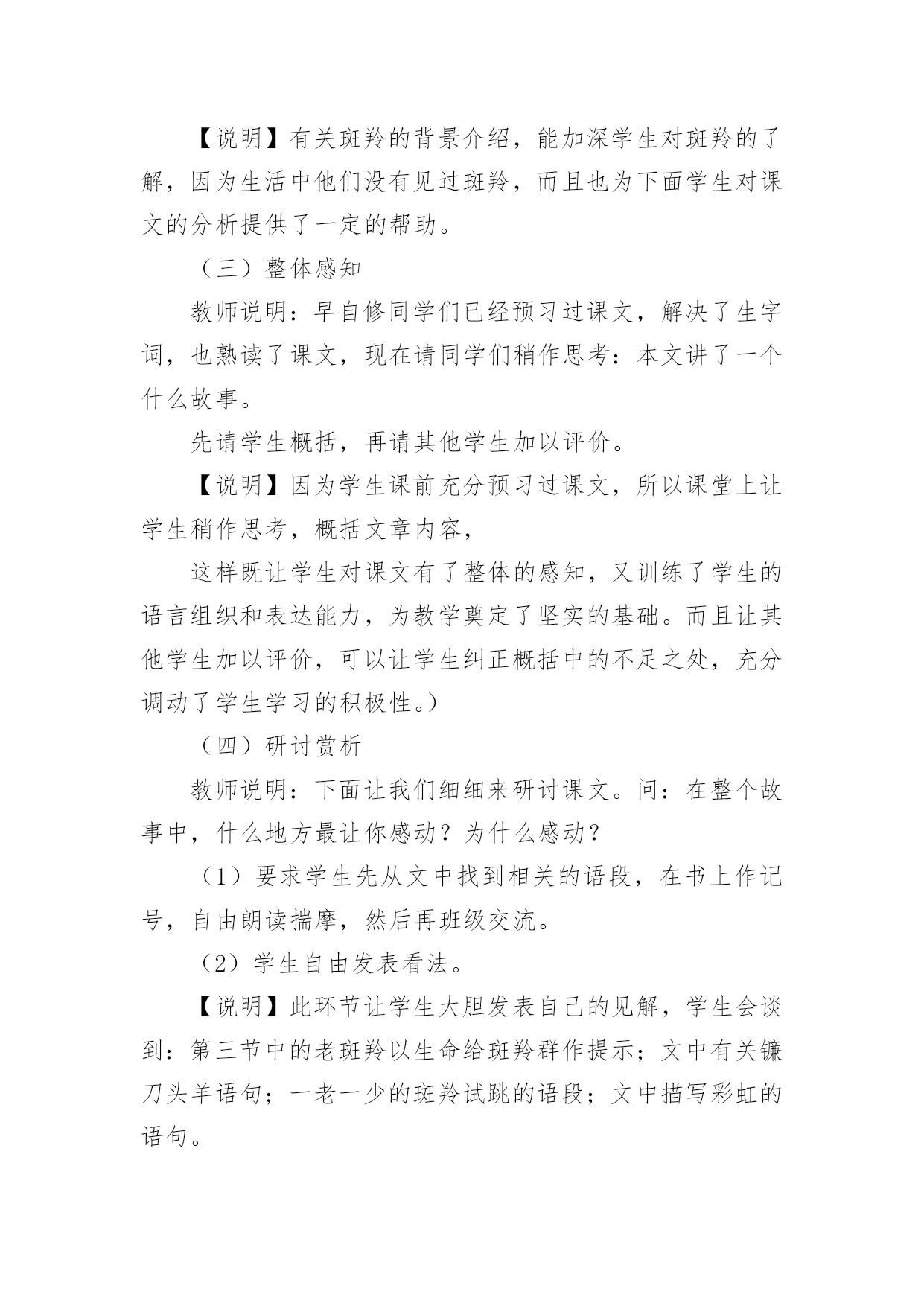 【说明】有关斑羚的背景介绍，能加深学生对斑羚的了解，因为生活中他们没有见过斑羚，而且也为下面学生对课文的分析提供了一定的帮助。

（三）整体感知

教师说明：早自修同学们已经预习过课文，解决了生字词，也熟读了课文，现在请同学们稍作思考：本文讲了一个什么故事。

先请学生概括，再请其他学生加以评价。

【说明】因为学生课前充分预习过课文，所以课堂上让学生稍作思考，概括文章内容，

这样既让学生对课文有了整体的感知，又训练了学生的语言组织和表达能力，为教学奠定了坚实的基础。而且让其他学生加以评价，可以让学生纠正概括中的不足之处，充分调动了学生学习的积极性。）

（四）研讨赏析

教师说明：下面让我们细细来研讨课文。问：在整个故事中，什么地方最让你感动？为什么感动？

（1）要求学生先从文中找到相关的语段，在书上作记号，自由朗读揣摩，然后再班级交流。

（2）学生自由发表看法。

【说明】此环节让学生大胆发表自己的见解，学生会谈到：第三节中的老斑羚以生命给斑羚群作提示；文中有关镰刀头羊语句；一老一少的斑羚试跳的语段；文中描写彩虹的语句。